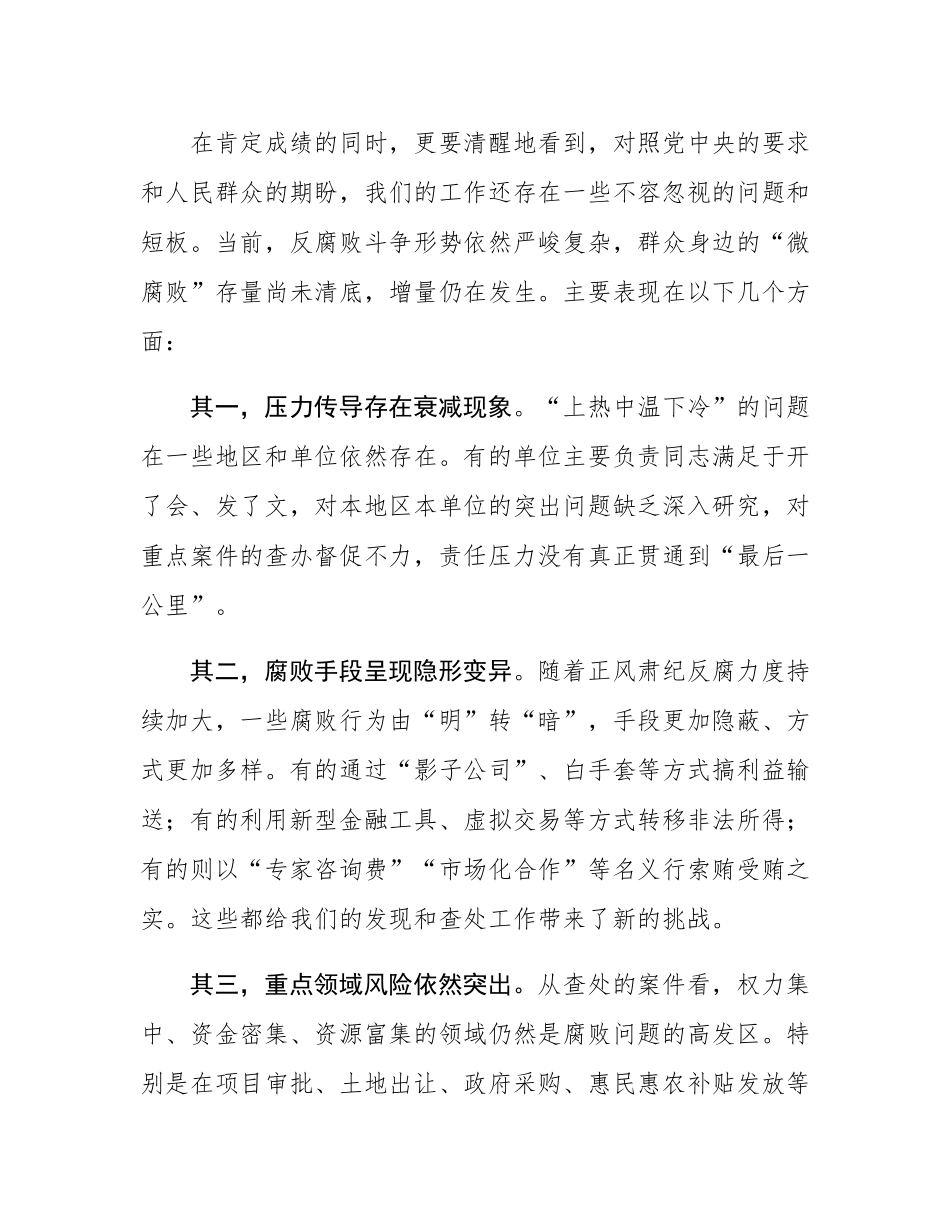 在肯定成绩的同时，更要清醒地看到，对照党中央的要求和人民群众的期盼，我们的工作还存在一些不容忽视的问题和短板。当前，反腐败斗争形势依然严峻复杂，群众身边的“微腐败”存量尚未清底，增量仍在发生。主要表现在以下几个方面：

其一，压力传导存在衰减现象。“上热中温下冷”的问题在一些地区和单位依然存在。有的单位主要负责同志满足于开了会、发了文，对本地区本单位的突出问题缺乏深入研究，对重点案件的查办督促不力，责任压力没有真正贯通到“最后一公里”。

其二，腐败手段呈现隐形变异。随着正风肃纪反腐力度持续加大，一些腐败行为由“明”转“暗”，手段更加隐蔽、方式更加多样。有的通过“影子公司”、白手套等方式搞利益输送；有的利用新型金融工具、虚拟交易等方式转移非法所得；有的则以“专家咨询费”“市场化合作”等名义行索贿受贿之实。这些都给我们的发现和查处工作带来了新的挑战。

其三，重点领域风险依然突出。从查处的案件看，权力集中、资金密集、资源富集的领域仍然是腐败问题的高发区。特别是在项目审批、土地出让、政府采购、惠民惠农补贴发放等